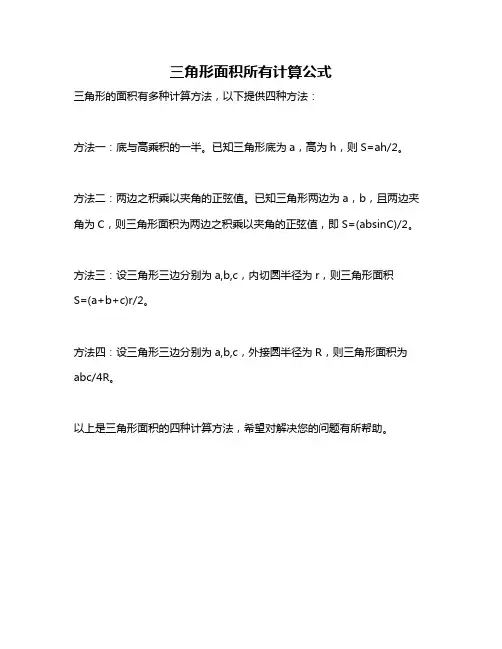 三角形面积所有计算公式

三角形的面积有多种计算方法，以下提供四种方法：

方法一：底与高乘积的一半。已知三角形底为 a，高为 h，则 S=ah/2。

方法二：两边之积乘以夹角的正弦值。已知三角形两边为 a，b，且两边夹角为 C，则三角形面积为两边之积乘以夹角的正弦值，即 S=(absinC)/2。

方法三：设三角形三边分别为 a,b,c，内切圆半径为 r，则三角形面积 S=(a+b+c)r/2。

方法四：设三角形三边分别为 a,b,c，外接圆半径为 R，则三角形面积为 abc/4R。

以上是三角形面积的四种计算方法，希望对解决您的问题有所帮助。